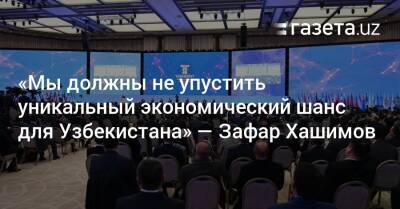 газета.uz

«Мы должны не упустить уникальный экономический шанс для Узбекистана» — Зафар Хашимов